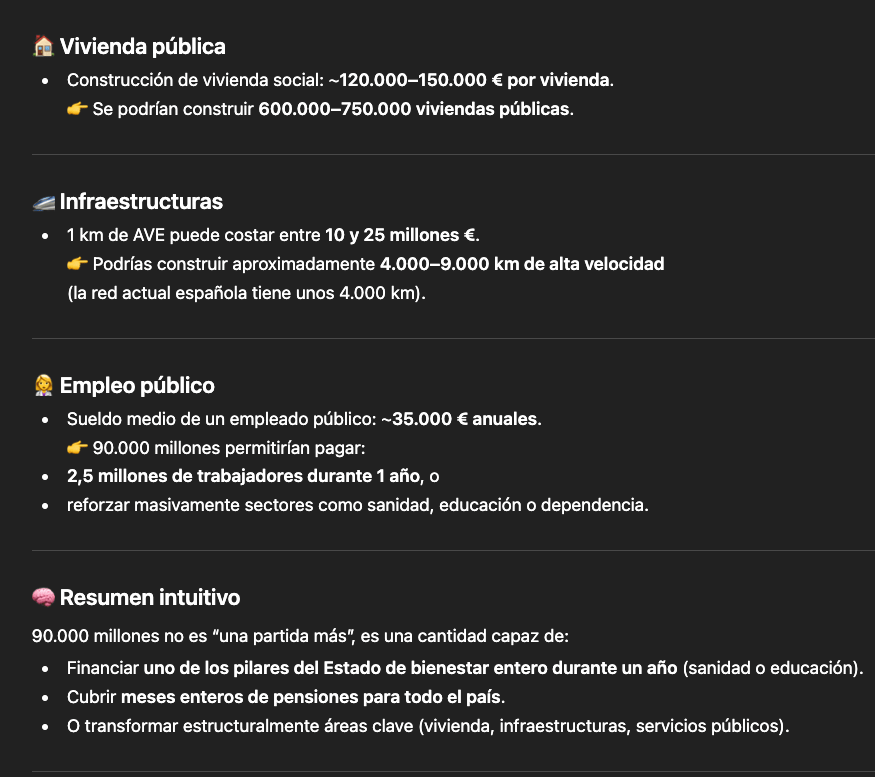 🏠 Vivienda pública

- Construcción de vivienda social: ~120.000–150.000 € por vivienda.
👉 Se podrían construir 600.000–750.000 viviendas públicas.

🚄 Infraestructuras

- 1 km de AVE puede costar entre 10 y 25 millones €.
👉 Podrías construir aproximadamente 4.000–9.000 km de alta velocidad (la red actual española tiene unos 4.000 km).

👩‍💼 Empleo público

- Sueldo medio de un empleado público: ~35.000 € anuales.
👉 90.000 millones permitirían pagar:
- 2,5 millones de trabajadores durante 1 año, o
- reforzar masivamente sectores como sanidad, educación o dependencia.

🧠 Resumen intuitivo

90.000 millones no es "una partida más", es una cantidad capaz de:

- Financiar uno de los pilares del Estado de bienestar entero durante un año (sanidad o educación).
- Cubrir meses enteros de pensiones para todo el país.
- O transformar estructuralmente áreas clave (vivienda, infraestructuras, servicios públicos).